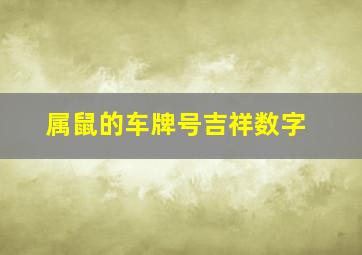 属鼠的车牌号吉祥数字